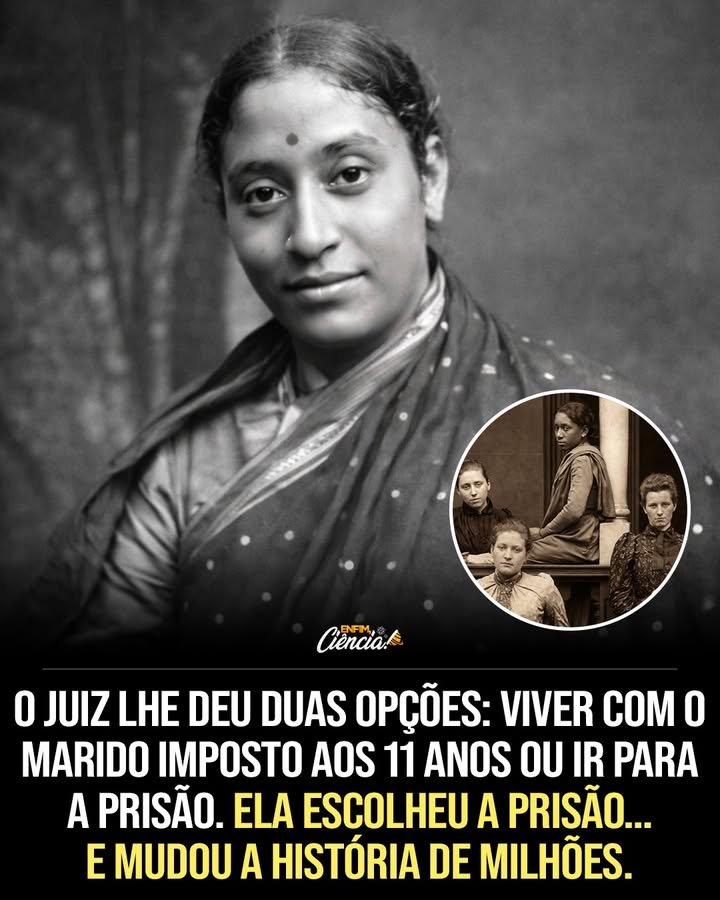 ENFIM, Ciência!

O JUIZ LHE DEU DUAS OPÇÕES: VIVER COM O MARIDO IMPOSTO AOS 11 ANOS OU IR PARA A PRISÃO. ELA ESCOLHEU A PRISÃO... E MUDOU A HISTÓRIA DE MILHÕES.